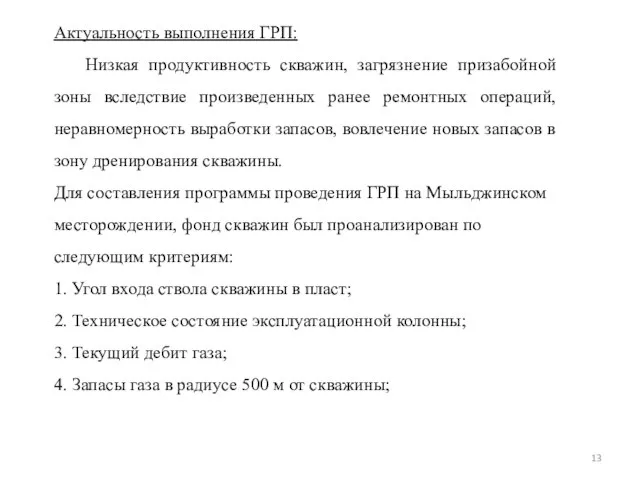 Актуальность выполнения ГРП:

Низкая продуктивность скважин, загрязнение призабойной зоны вследствие произведенных ранее ремонтных операций, неравномерность выработки запасов, вовлечение новых запасов в зону дренирования скважины.

Для составления программы проведения ГРП на Мыльджинском месторождении, фонд скважин был проанализирован по следующим критериям:

1. Угол входа ствола скважины в пласт;

2. Техническое состояние эксплуатационной колонны;

3. Текущий дебит газа;

4. Запасы газа в радиусе 500 м от скважины;

13